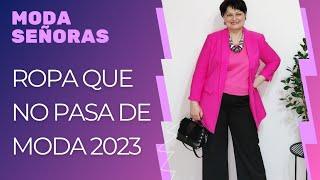 MODA SEÑORAS

ROPA QUE NO PASA DE MODA 2023